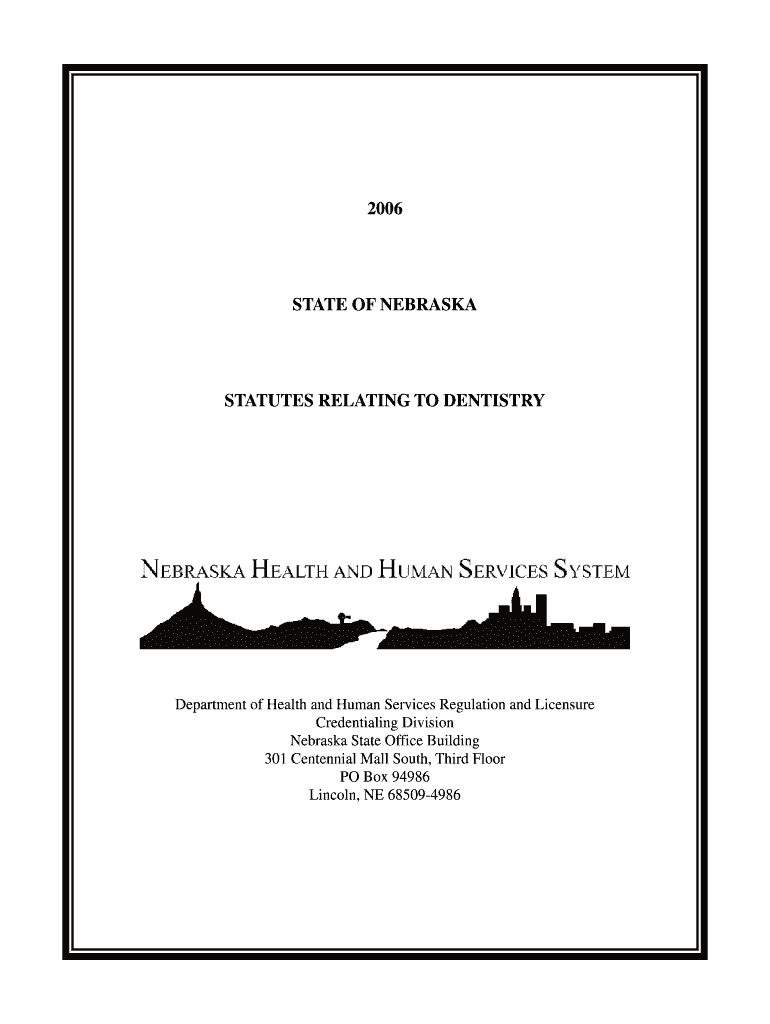 2006

STATE OF NEBRASKA

STATUTES RELATING TO DENTISTRY

NEBRASKA HEALTH AND HUMAN SERVICES SYSTEM

Department of Health and Human Services Regulation and Licensure
Credentialing Division
Nebraska State Office Building
301 Centennial Mall South, Third Floor
PO Box 94986
Lincoln, NE 68509-4986